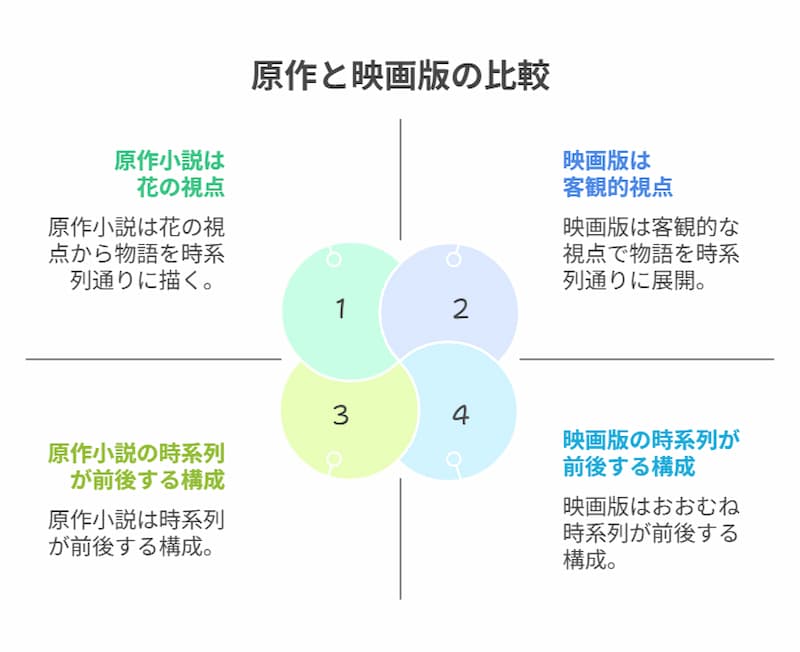 原作と映画版の比較

原作小説は花の視点

原作小説は花の視点から物語を時系列通りに描く。

映画版は客観的視点

映画版は客観的な視点で物語を時系列通りに展開。

1

2

3

4

原作小説の時系列が前後する構成

原作小説は時系列が前後する構成。

映画版の時系列が前後する構成

映画版はおおむね時系列が前後する構成。